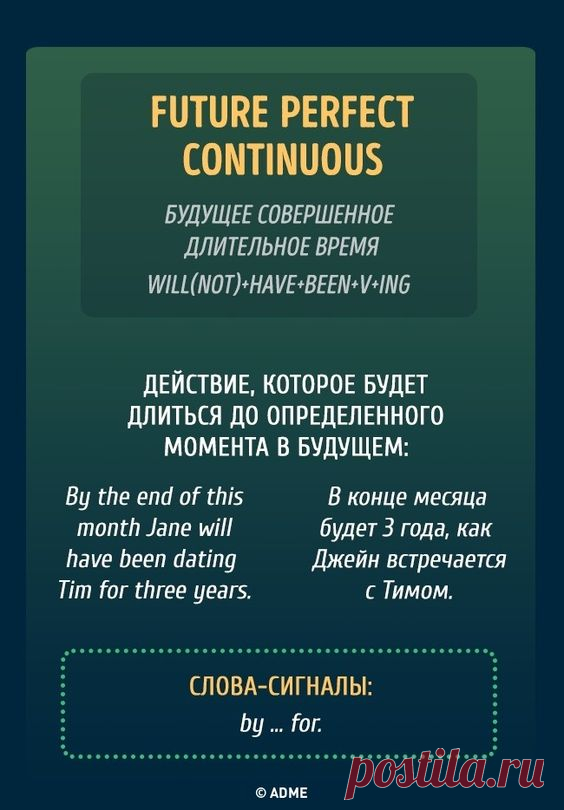 FUTURE PERFECT CONTINUOUS

БУДУЩЕЕ СОВЕРШЕННОЕ ДЛИТЕЛЬНОЕ ВРЕМЯ

WILL(NOT)+HAVE+BEEN+V+ING

ДЕЙСТВИЕ, КОТОРОЕ БУДЕТ ДЛИТЬСЯ ДО ОПРЕДЕЛЕННОГО МОМЕНТА В БУДУЩЕМ:

By the end of this month Jane will have been dating Tim for three years.

В конце месяца будет 3 года, как Джейн встречается с Тимом.

СЛОВА-СИГНАЛЫ:

by ... for.

© ADME

postila.ru